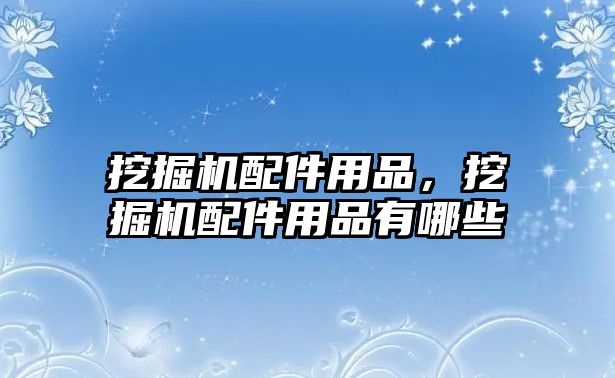 挖掘机配件用品，挖掘机配件用品有哪些